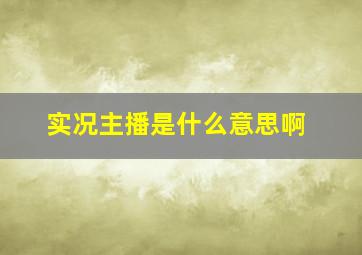 实况主播是什么意思啊